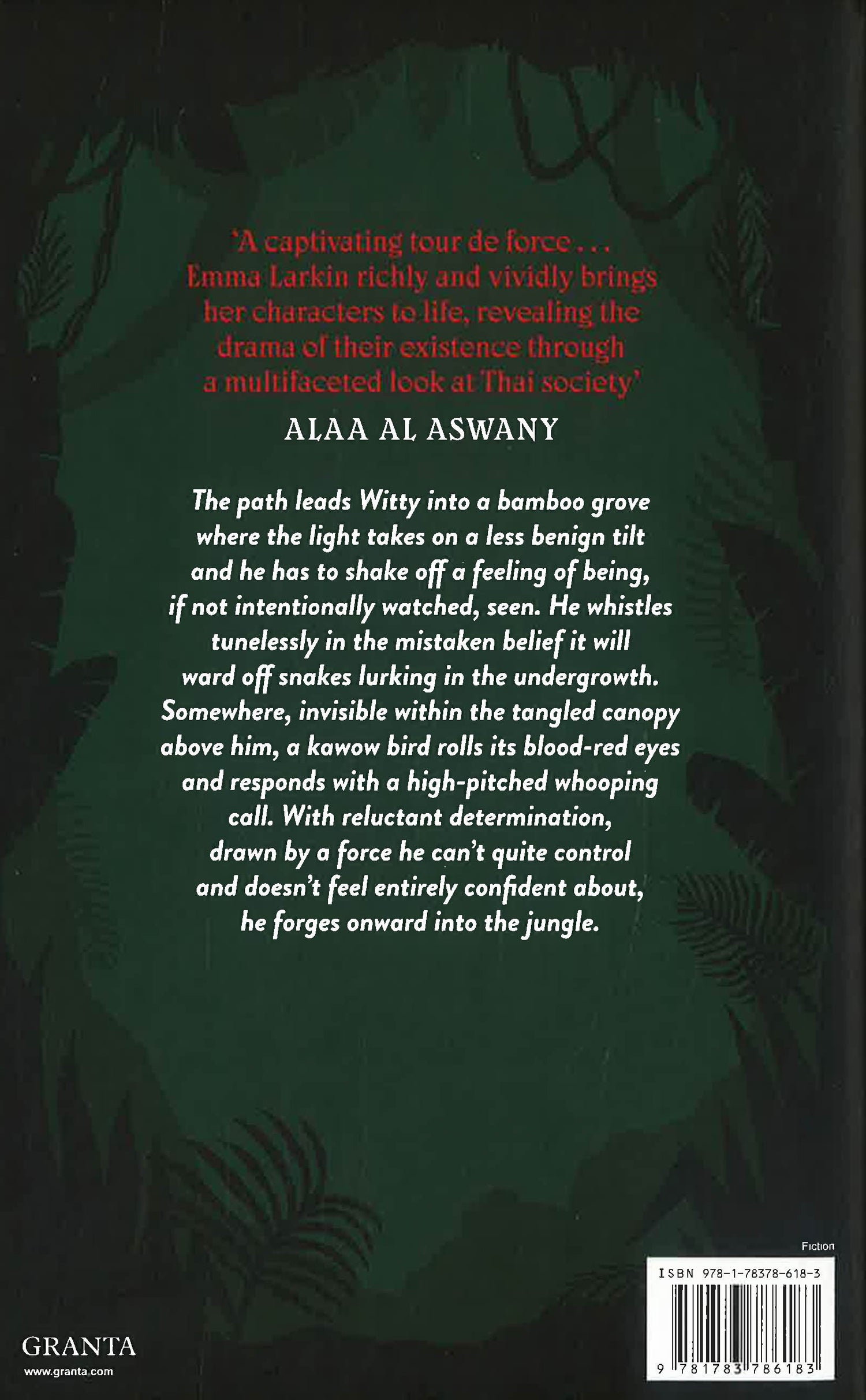 'A captivating tour de force . . . Emma Larkin richly and vividly brings her characters to life, revealing the drama of their existence through a multifaceted look at Thai society'

ALAA AL ASWANY

The path leads Witty into a bamboo grove where the light takes on a less benign tilt and he has to shake off a feeling of being, if not intentionally watched, seen. He whistles tunelessly in the mistaken belief it will ward off snakes lurking in the undergrowth. Somewhere, invisible within the tangled canopy above him, a kawow bird rolls its blood-red eyes and responds with a high-pitched whooping call. With reluctant determination, drawn by a force he can't quite control and doesn't feel entirely confident about, he forges onward into the jungle.

Fiction

ISBN 978-1-78378-618-3

9 781783 786183

GRANTA
www.granta.com